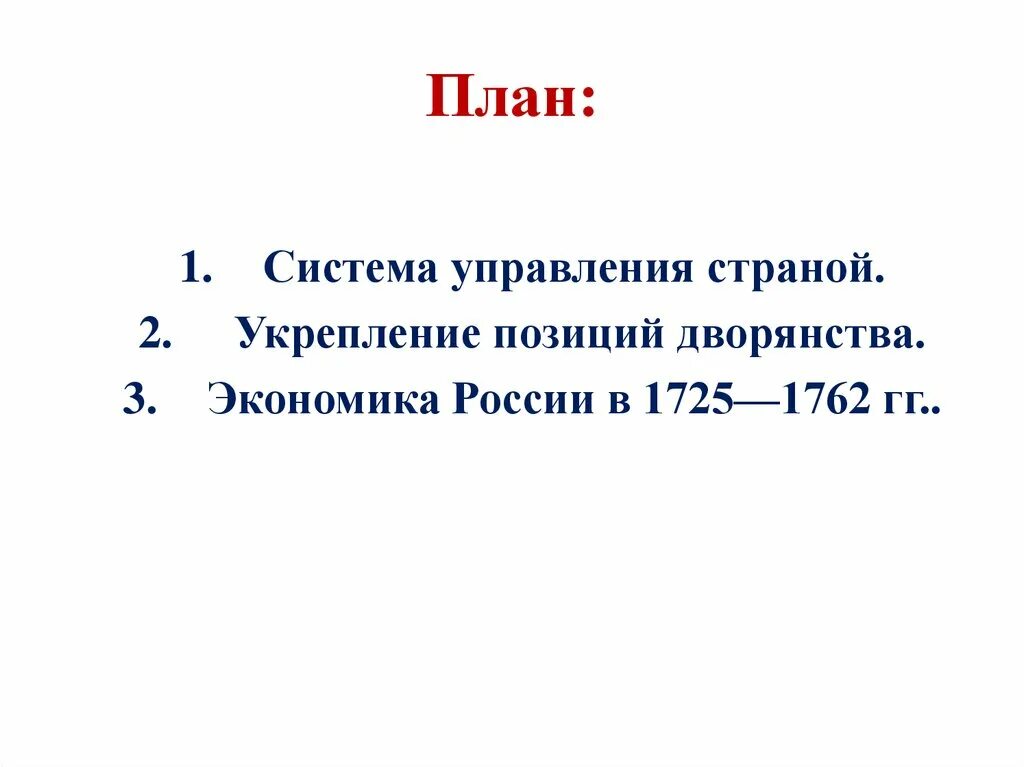 План:

1. Система управления страной.
2. Укрепление позиций дворянства.
3. Экономика России в 1725—1762 гг..